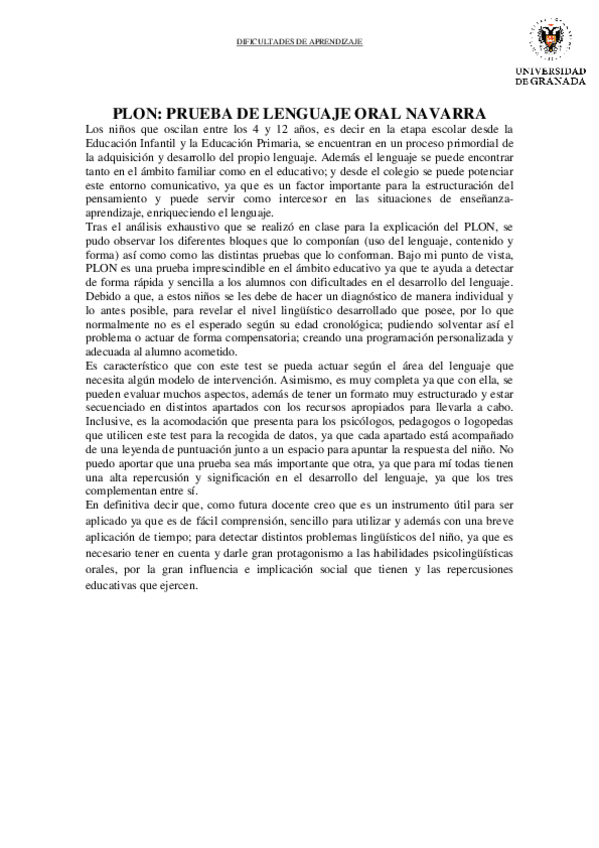 DIFICULTADES DE APRENDIZAJE

UNIVERSIDAD DE GRANADA

PLON: PRUEBA DE LENGUAJE ORAL NAVARRA

Los niños que oscilan entre los 4 y 12 años, es decir en la etapa escolar desde la Educación Infantil y la Educación Primaria, se encuentran en un proceso primordial de la adquisición y desarrollo del propio lenguaje. Además el lenguaje se puede encontrar tanto en el ámbito familiar como en el educativo; y desde el colegio se puede potenciar este entorno comunicativo, ya que es un factor importante para la estructuración del pensamiento y puede servir como intercesor en las situaciones de enseñanza-aprendizaje, enriqueciendo el lenguaje.
Tras el análisis exhaustivo que se realizó en clase para la explicación del PLON, se pudo observar los diferentes bloques que lo componían (uso del lenguaje, contenido y forma) así como como las distintas pruebas que lo conforman. Bajo mi punto de vista, PLON es una prueba imprescindible en el ámbito educativo ya que te ayuda a detectar de forma rápida y sencilla a los alumnos con dificultades en el desarrollo del lenguaje. Debido a que, a estos niños se les debe de hacer un diagnóstico de manera individual y lo antes posible, para revelar el nivel lingüístico desarrollado que posee, por lo que normalmente no es el esperado según su edad cronológica; pudiendo solventar así el problema o actuar de forma compensatoria; creando una programación personalizada y adecuada al alumno acometido.
Es característico que con este test se pueda actuar según el área del lenguaje que necesita algún modelo de intervención. Asimismo, es muy completa ya que con ella, se pueden evaluar muchos aspectos, además de tener un formato muy estructurado y estar secuenciado en distintos apartados con los recursos apropiados para llevarla a cabo. Inclusive, es la acomodación que presenta para los psicólogos, pedagogos o logopedas que utilicen este test para la recogida de datos, ya que cada apartado está acompañado de una leyenda de puntuación junto a un espacio para apuntar la respuesta del niño. No puedo aportar que una prueba sea más importante que otra, ya que para mí todas tienen una alta repercusión y significación en el desarrollo del lenguaje, ya que los tres complementan entre sí.
En definitiva decir que, como futura docente creo que es un instrumento útil para ser aplicado ya que es de fácil comprensión, sencillo para utilizar y además con una breve aplicación de tiempo; para detectar distintos problemas lingüísticos del niño, ya que es necesario tener en cuenta y darle gran protagonismo a las habilidades psicolingüísticas orales, por la gran influencia e implicación social que tienen y las repercusiones educativas que ejercen.